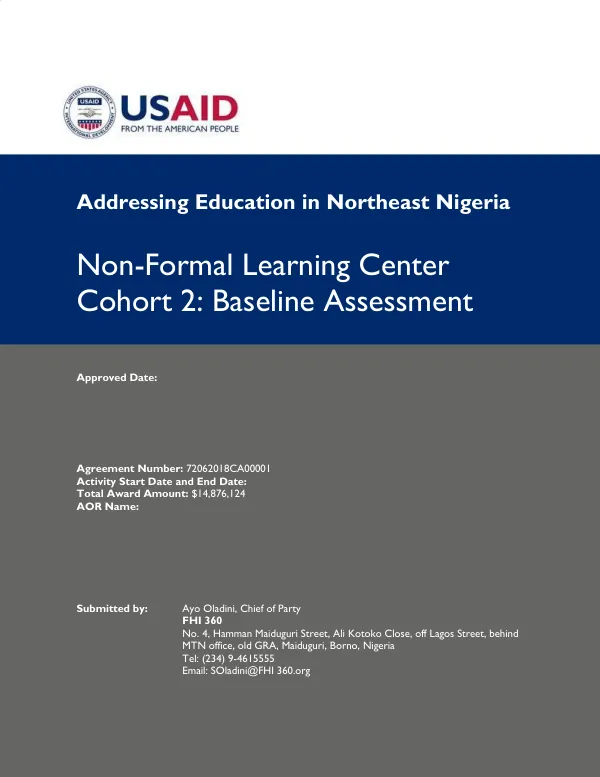 USAID
FROM THE AMERICAN PEOPLE

Addressing Education in Northeast Nigeria

Non-Formal Learning Center
Cohort 2: Baseline Assessment

Approved Date:

Agreement Number: 72062018CA00001
Activity Start Date and End Date:
Total Award Amount: $14,876,124
AOR Name:

Submitted by: Ayo Oladini, Chief of Party
FHI 360
No. 4, Hamman Maiduguri Street, Ali Kotoko Close, off Lagos Street, behind MTN office, old GRA, Maiduguri, Borno, Nigeria
Tel: (234) 9-4615555
Email: SOladini@FHI 360.org